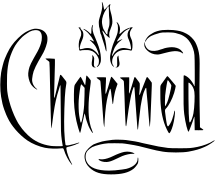 Charmed